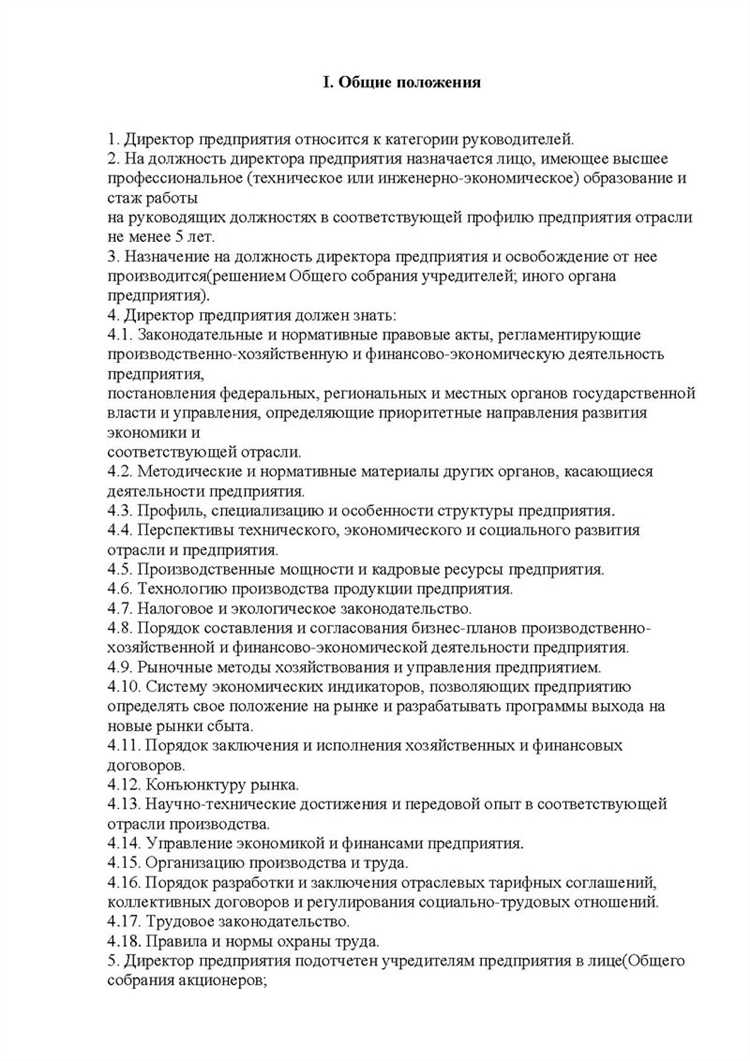 I. Общие положения

1. Директор предприятия относится к категории руководителей.
2. На должность директора предприятия назначается лицо, имеющее высшее профессиональное (техническое или инженерно-экономическое) образование и стаж работы
на руководящих должностях в соответствующей профилю предприятия отрасли не менее 5 лет.
3. Назначение на должность директора предприятия и освобождение от нее производится(решением Общего собрания учредителей; иного органа предприятия).
4. Директор предприятия должен знать:
4.1. Законодательные и нормативные правовые акты, регламентирующие производственно-хозяйственную и финансово-экономическую деятельность предприятия,
постановления федеральных, региональных и местных органов государственной власти и управления, определяющие приоритетные направления развития экономики и
соответствующей отрасли.
4.2. Методические и нормативные материалы других органов, касающиеся деятельности предприятия.
4.3. Профиль, специализацию и особенности структуры предприятия.
4.4. Перспективы технического, экономического и социального развития отрасли и предприятия.
4.5. Производственные мощности и кадровые ресурсы предприятия.
4.6. Технологию производства продукции предприятия.
4.7. Налоговое и экологическое законодательство.
4.8. Порядок составления и согласования бизнес-планов производственно-хозяйственной и финансово-экономической деятельности предприятия.
4.9. Рыночные методы хозяйствования и управления предприятием.
4.10. Систему экономических индикаторов, позволяющих предприятию определять свое положение на рынке и разрабатывать программы выхода на новые рынки сбыта.
4.11. Порядок заключения и исполнения хозяйственных и финансовых договоров.
4.12. Конъюнктуру рынка.
4.13. Научно-технические достижения и передовой опыт в соответствующей отрасли производства.
4.14. Управление экономикой и финансами предприятия.
4.15. Организацию производства и труда.
4.16. Порядок разработки и заключения отраслевых тарифных соглашений, коллективных договоров и регулирования социально-трудовых отношений.
4.17. Трудовое законодательство.
4.18. Правила и нормы охраны труда.
5. Директор предприятия подотчетен учредителям предприятия в лице(Общего собрания акционеров;